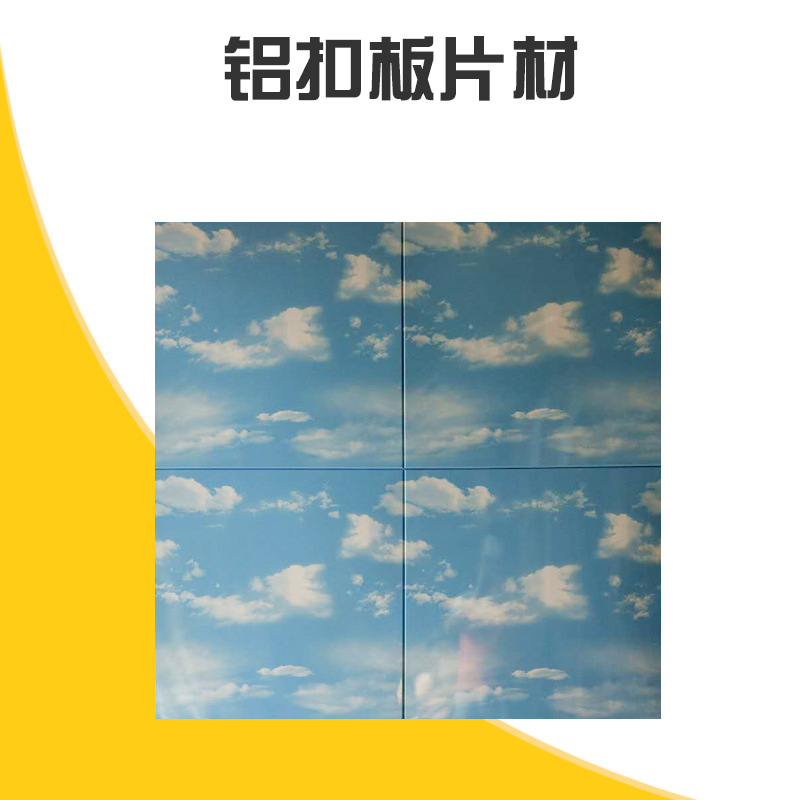 铝扣板片材